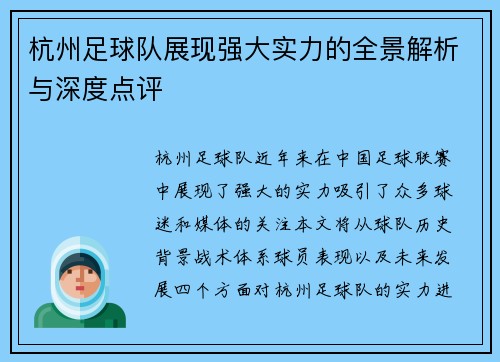 杭州足球队展现强大实力的全景解析与深度点评

杭州足球队近年来在中国足球联赛中展现了强大的实力吸引了众多球迷和媒体的关注本文将从球队历史背景战术体系球员表现以及未来发展四个方面对杭州足球队的实力进